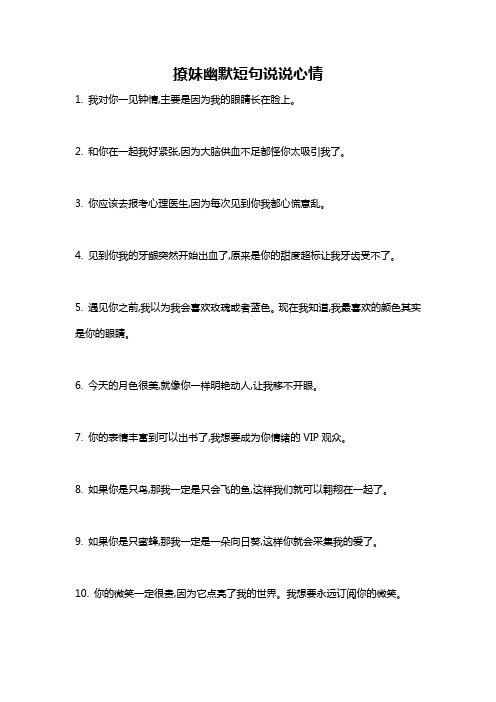 撩妹幽默短句说说心情

1. 我对你一见钟情,主要是因为我的眼睛长在脸上。

2. 和你在一起我好紧张,因为大脑供血不足都怪你太吸引我了。

3. 你应该去报考心理医生,因为每次见到你我都心慌意乱。

4. 见到你我的牙龈突然开始出血了,原来是你的甜度超标让我牙齿受不了。

5. 遇见你之前,我以为我会喜欢玫瑰或者蓝色。现在我知道,我最喜欢的颜色其实是你的眼睛。

6. 今天的月色很美,就像你一样明艳动人,让我移不开眼。

7. 你的表情丰富到可以出书了,我想要成为你情绪的 VIP 观众。

8. 如果你是只鸟,那我一定是只会飞的鱼,这样我们就可以翱翔在一起了。

9. 如果你是只蜜蜂,那我一定是一朵向日葵,这样你就会采集我的爱了。

10. 你的微笑一定很贵,因为它点亮了我的世界。我想要永远订阅你的微笑。